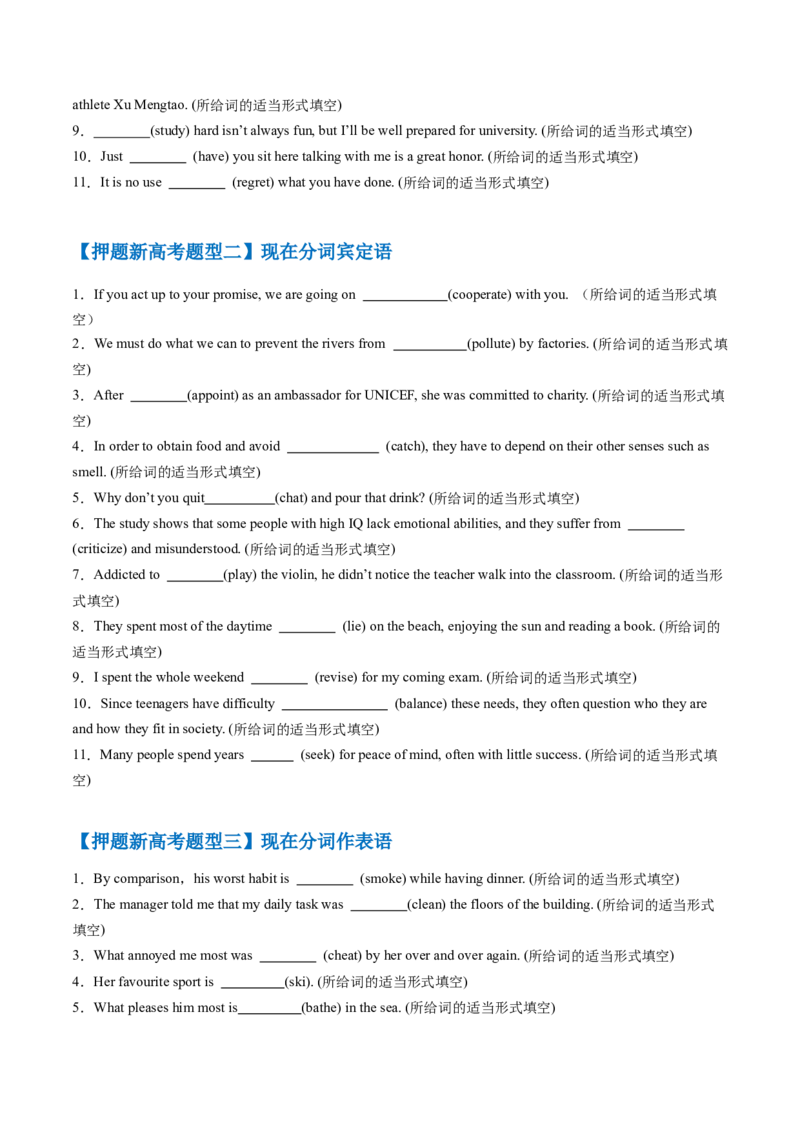 athlete Xu Mengtao. (所给词的适当形式填空)

9．____(study) hard isn't always fun, but I'll be well prepared for university. (所给词的适当形式填空)

10．Just ____ (have) you sit here talking with me is a great honor. (所给词的适当形式填空)

11．It is no use ____ (regret) what you have done. (所给词的适当形式填空)

【押题新高考题型二】现在分词宾定语

1．If you act up to your promise, we are going on ____(cooperate) with you. （所给词的适当形式填空）

2．We must do what we can to prevent the rivers from ____(pollute) by factories. (所给词的适当形式填空)

3．After ____(appoint) as an ambassador for UNICEF, she was committed to charity. (所给词的适当形式填空)

4．In order to obtain food and avoid ____ (catch), they have to depend on their other senses such as smell. (所给词的适当形式填空)

5．Why don't you quit____(chat) and pour that drink? (所给词的适当形式填空)

6．The study shows that some people with high IQ lack emotional abilities, and they suffer from ____ (criticize) and misunderstood. (所给词的适当形式填空)

7．Addicted to ____(play) the violin, he didn't notice the teacher walk into the classroom. (所给词的适当形式填空)

8．They spent most of the daytime ____ (lie) on the beach, enjoying the sun and reading a book. (所给词的适当形式填空)

9．I spent the whole weekend ____ (revise) for my coming exam. (所给词的适当形式填空)

10．Since teenagers have difficulty ____ (balance) these needs, they often question who they are and how they fit in society. (所给词的适当形式填空)

11．Many people spend years ____ (seek) for peace of mind, often with little success. (所给词的适当形式填空)

【押题新高考题型三】现在分词作表语

1．By comparison，his worst habit is ____ (smoke) while having dinner. (所给词的适当形式填空)

2．The manager told me that my daily task was ____(clean) the floors of the building. (所给词的适当形式填空)

3．What annoyed me most was ____ (cheat) by her over and over again. (所给词的适当形式填空)

4．Her favourite sport is ____(ski). (所给词的适当形式填空)

5．What pleases him most is____(bathe) in the sea. (所给词的适当形式填空)